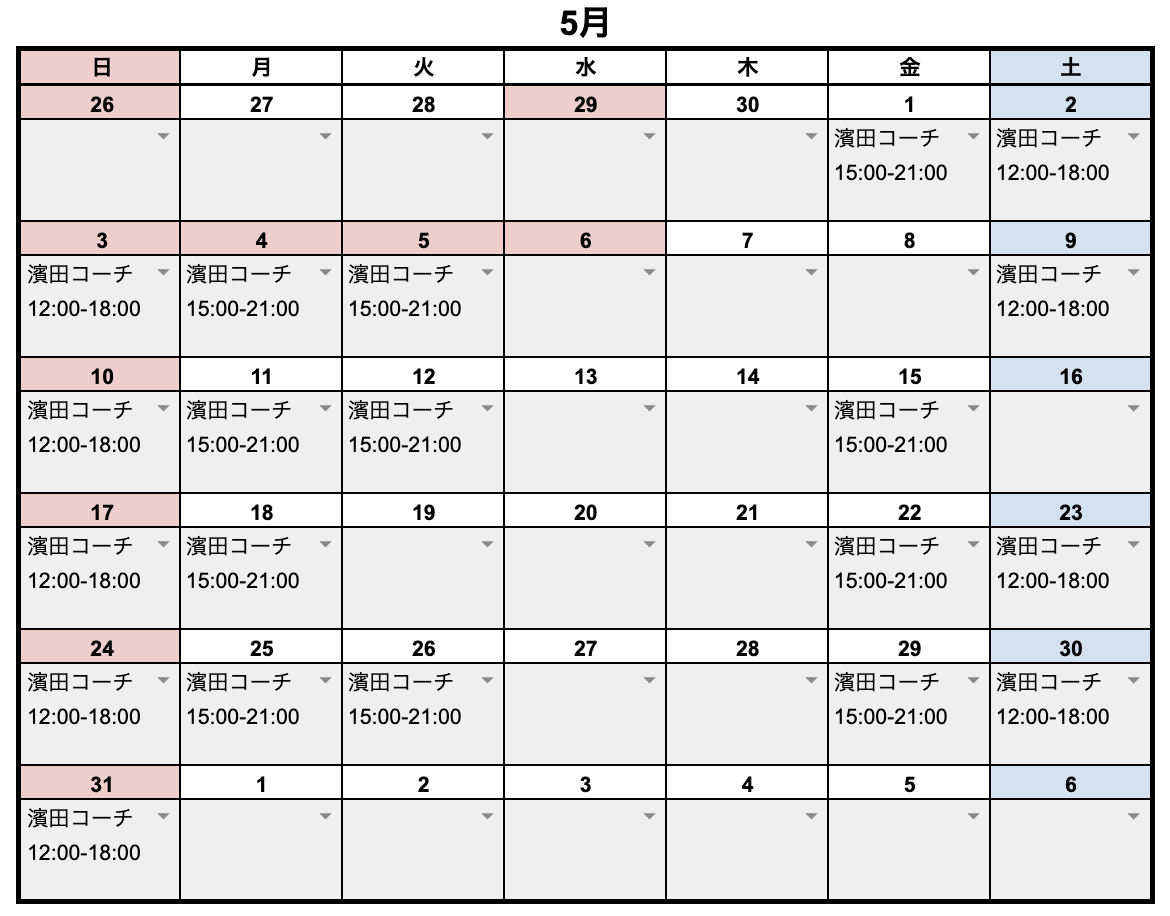 5月

| 日 | 月 | 火 | 水 | 木 | 金 | 土 |
|---|---|---|---|---|---|---|
| 26 | 27 | 28 | 29 | 30 | 1 | 2 |
| | | | | | 濱田コーチ 15:00-21:00 | 濱田コーチ 12:00-18:00 |
| 3 | 4 | 5 | 6 | 7 | 8 | 9 |
| 濱田コーチ 12:00-18:00 | 濱田コーチ 15:00-21:00 | 濱田コーチ 15:00-21:00 | | | | 濱田コーチ 12:00-18:00 |
| 10 | 11 | 12 | 13 | 14 | 15 | 16 |
| 濱田コーチ 12:00-18:00 | 濱田コーチ 15:00-21:00 | 濱田コーチ 15:00-21:00 | | | 濱田コーチ 15:00-21:00 | |
| 17 | 18 | 19 | 20 | 21 | 22 | 23 |
| 濱田コーチ 12:00-18:00 | 濱田コーチ 15:00-21:00 | | | | 濱田コーチ 15:00-21:00 | 濱田コーチ 12:00-18:00 |
| 24 | 25 | 26 | 27 | 28 | 29 | 30 |
| 濱田コーチ 12:00-18:00 | 濱田コーチ 15:00-21:00 | 濱田コーチ 15:00-21:00 | | | 濱田コーチ 15:00-21:00 | 濱田コーチ 12:00-18:00 |
| 31 | 1 | 2 | 3 | 4 | 5 | 6 |
| 濱田コーチ 12:00-18:00 | | | | | | |